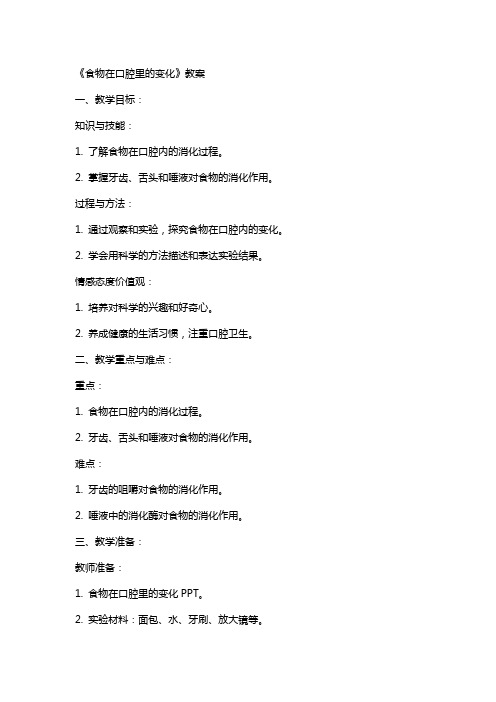 《食物在口腔里的变化》教案

一、教学目标：

知识与技能：

1. 了解食物在口腔内的消化过程。

2. 掌握牙齿、舌头和唾液对食物的消化作用。

过程与方法：

1. 通过观察和实验，探究食物在口腔内的变化。

2. 学会用科学的方法描述和表达实验结果。

情感态度价值观：

1. 培养对科学的兴趣和好奇心。

2. 养成健康的生活习惯，注重口腔卫生。

二、教学重点与难点：

重点：

1. 食物在口腔内的消化过程。

2. 牙齿、舌头和唾液对食物的消化作用。

难点：

1. 牙齿的咀嚼对食物的消化作用。

2. 唾液中的消化酶对食物的消化作用。

三、教学准备：

教师准备：

1. 食物在口腔里的变化 PPT。

2. 实验材料：面包、水、牙刷、放大镜等。